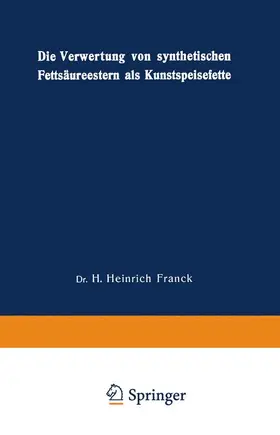 Die Verwertung von synthetischen Fettsäureestern als Kunstspeisefette

Dr. H. Heinrich Franck

Springer